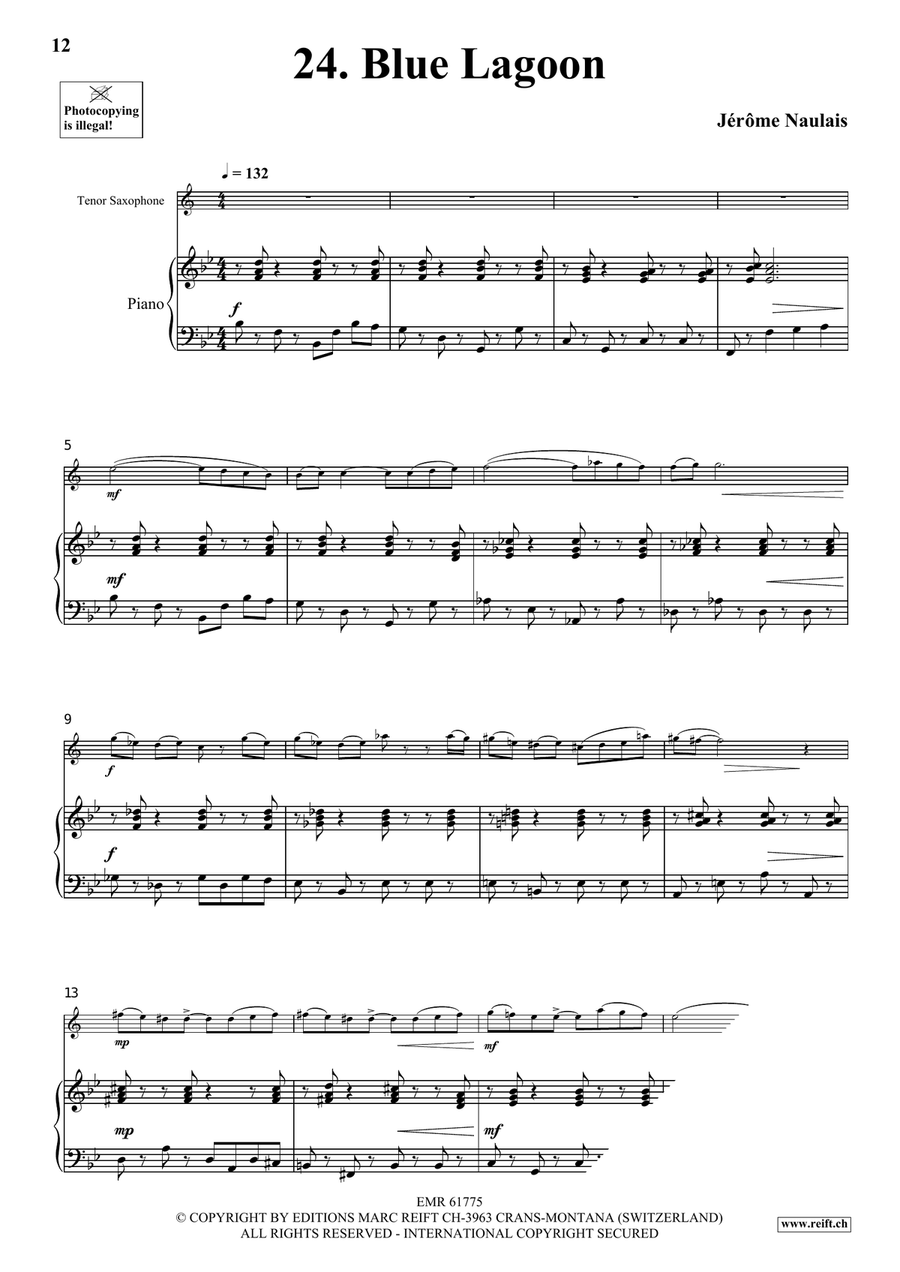 12

24. Blue Lagoon

Photocopying is illegal!

Jérôme Naulais

♩ = 132

Tenor Saxophone

Piano

f

5

mf

mf

9

f

f

13

mp

mf

mp

mf

EMR 61775
© COPYRIGHT BY EDITIONS MARC REIFT CH-3963 CRANS-MONTANA (SWITZERLAND)
ALL RIGHTS RESERVED - INTERNATIONAL COPYRIGHT SECURED

www.reift.ch